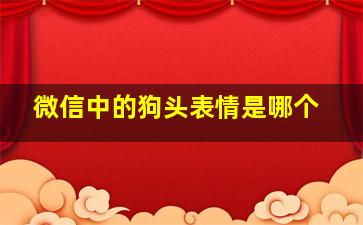 微信中的狗头表情是哪个